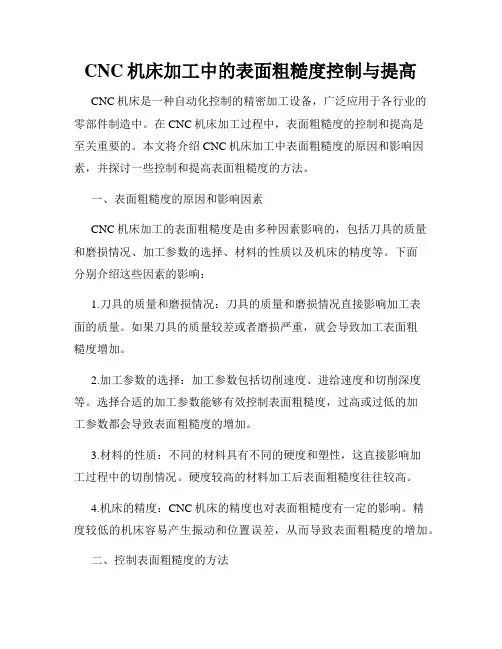 CNC 机床加工中的表面粗糙度控制与提高

CNC 机床是一种自动化控制的精密加工设备，广泛应用于各行业的零部件制造中。在 CNC 机床加工过程中，表面粗糙度的控制和提高是至关重要的。本文将介绍 CNC 机床加工中表面粗糙度的原因和影响因素，并探讨一些控制和提高表面粗糙度的方法。

一、表面粗糙度的原因和影响因素

CNC 机床加工的表面粗糙度是由多种因素影响的，包括刀具的质量和磨损情况、加工参数的选择、材料的性质以及机床的精度等。下面分别介绍这些因素的影响：

1.刀具的质量和磨损情况：刀具的质量和磨损情况直接影响加工表面的质量。如果刀具的质量较差或者磨损严重，就会导致加工表面粗糙度增加。

2.加工参数的选择：加工参数包括切削速度、进给速度和切削深度等。选择合适的加工参数能够有效控制表面粗糙度，过高或过低的加工参数都会导致表面粗糙度的增加。

3.材料的性质：不同的材料具有不同的硬度和塑性，这直接影响加工过程中的切削情况。硬度较高的材料加工后表面粗糙度往往较高。

4.机床的精度：CNC 机床的精度也对表面粗糙度有一定的影响。精度较低的机床容易产生振动和位置误差，从而导致表面粗糙度的增加。

二、控制表面粗糙度的方法